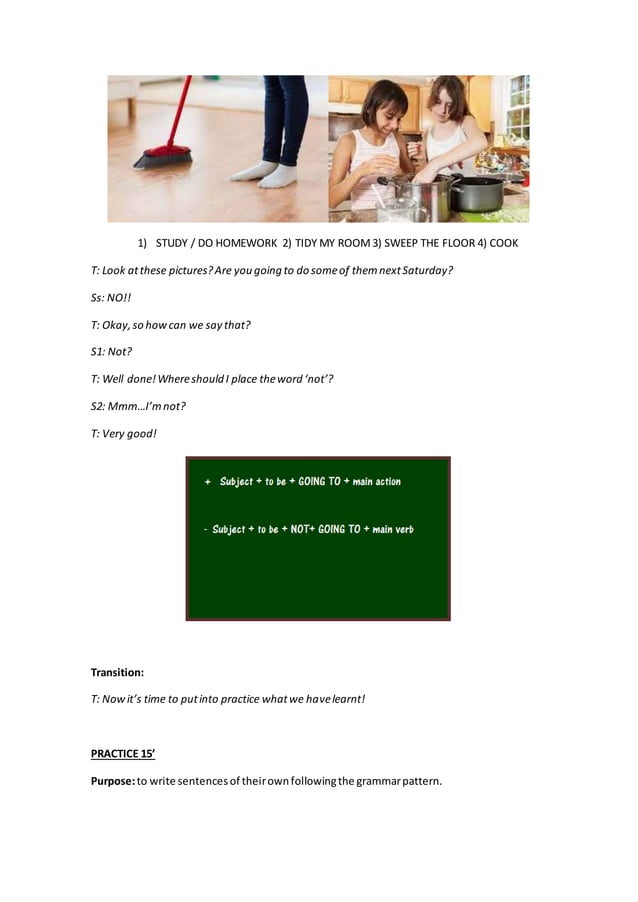 1) STUDY / DO HOMEWORK 2) TIDY MY ROOM 3) SWEEP THE FLOOR 4) COOK

T: Look at these pictures? Are you going to do some of them next Saturday?

Ss: NO!!

T: Okay, so how can we say that?

S1: Not?

T: Well done! Where should I place the word 'not'?

S2: Mmm…I'm not?

T: Very good!

+ Subject + to be + GOING TO + main action

- Subject + to be + NOT+ GOING TO + main verb

Transition:

T: Now it's time to put into practice what we have learnt!

PRACTICE 15'

Purpose: to write sentences of their own following the grammar pattern.